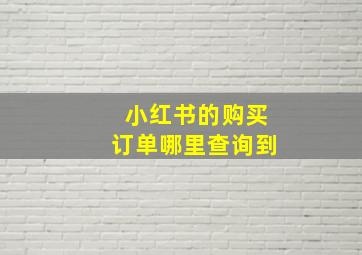 小红书的购买
订单哪里查询到